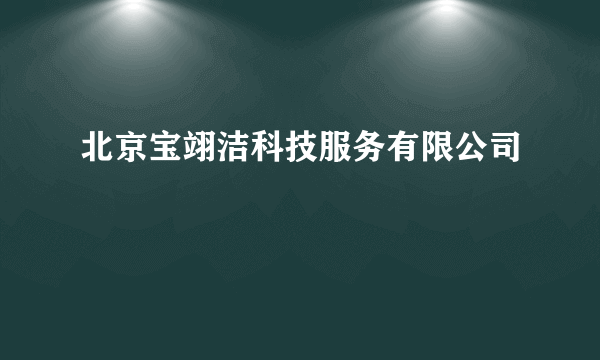 北京宝翊洁科技服务有限公司